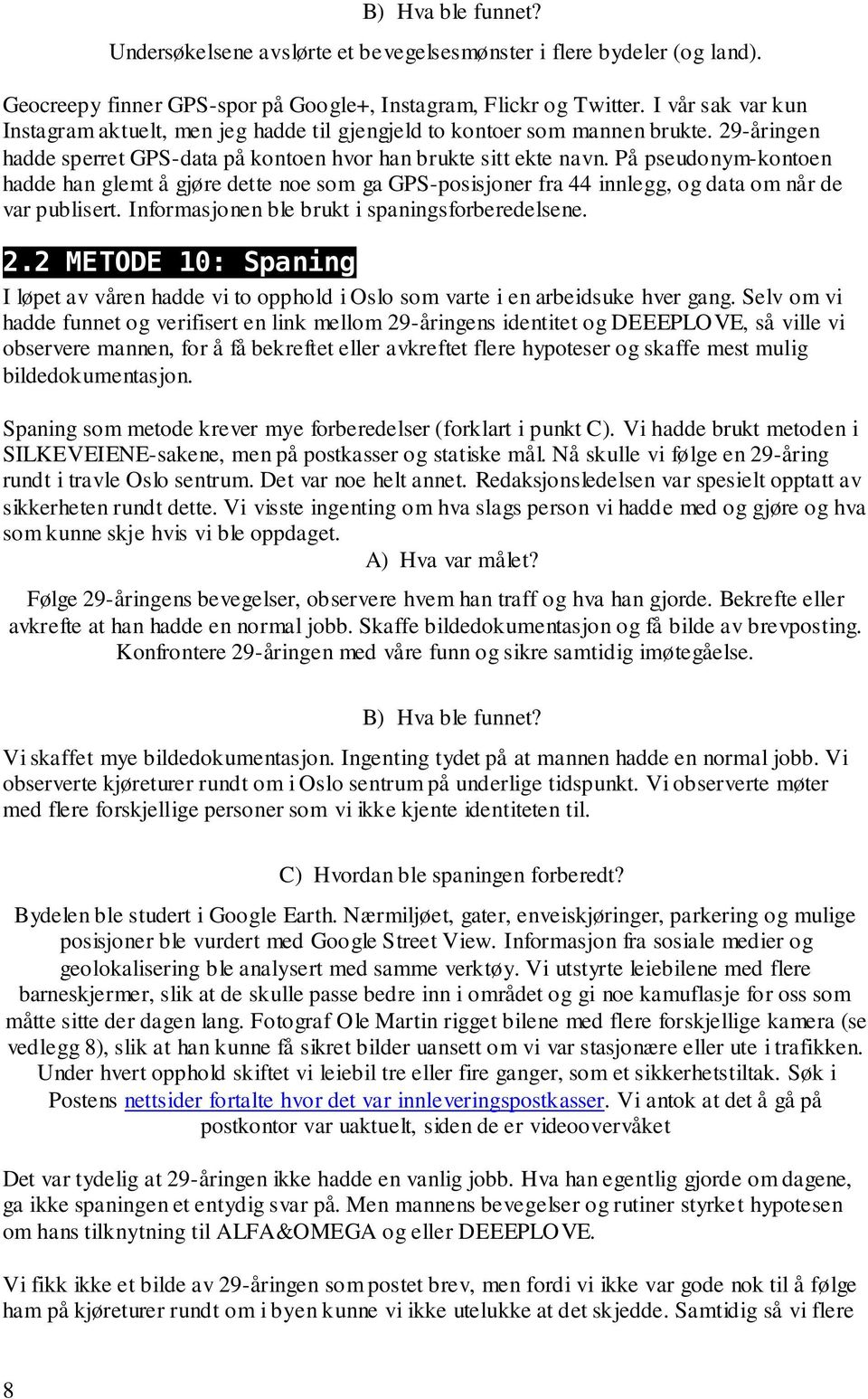 B) Hva ble funnet?

Undersøkelsene avslørte et bevegelsesmønster i flere bydeler (og land).

Geocreepy finner GPS-spor på Google+, Instagram, Flickr og Twitter. I vår sak var kun Instagram aktuelt, men jeg hadde til gjengjeld to kontoer som mannen brukte. 29-åringen hadde sperret GPS-data på kontoen hvor han brukte sitt ekte navn. På pseudonym-kontoen hadde han glemt å gjøre dette noe som ga GPS-posisjoner fra 44 innlegg, og data om når de var publisert. Informasjonen ble brukt i spaningsforberedelsene.

2.2 METODE 10: Spaning

I løpet av våren hadde vi to opphold i Oslo som varte i en arbeidsuke hver gang. Selv om vi hadde funnet og verifisert en link mellom 29-åringens identitet og DEEEPLOVE, så ville vi observere mannen, for å få bekreftet eller avkreftet flere hypoteser og skaffe mest mulig bildedokumentasjon.

Spaning som metode krever mye forberedelser (forklart i punkt C). Vi hadde brukt metoden i SILKEVEIENE-sakene, men på postkasser og statiske mål. Nå skulle vi følge en 29-åring rundt i travle Oslo sentrum. Det var noe helt annet. Redaksjonsledelsen var spesielt opptatt av sikkerheten rundt dette. Vi visste ingenting om hva slags person vi hadde med og gjøre og hva som kunne skje hvis vi ble oppdaget.

A) Hva var målet?

Følge 29-åringens bevegelser, observere hvem han traff og hva han gjorde. Bekrefte eller avkrefte at han hadde en normal jobb. Skaffe bildedokumentasjon og få bilde av brevposting. Konfrontere 29-åringen med våre funn og sikre samtidig imøtegåelse.

B) Hva ble funnet?

Vi skaffet mye bildedokumentasjon. Ingenting tydet på at mannen hadde en normal jobb. Vi observerte kjøreturer rundt om i Oslo sentrum på underlige tidspunkt. Vi observerte møter med flere forskjellige personer som vi ikke kjente identiteten til.

C) Hvordan ble spaningen forberedt?

Bydelen ble studert i Google Earth. Nærmiljøet, gater, enveiskjøringer, parkering og mulige posisjoner ble vurdert med Google Street View. Informasjon fra sosiale medier og geolokalisering ble analysert med samme verktøy. Vi utstyrte leiebilene med flere barneskjermer, slik at de skulle passe bedre inn i området og gi noe kamuflasje for oss som måtte sitte der dagen lang. Fotograf Ole Martin rigget bilene med flere forskjellige kamera (se vedlegg 8), slik at han kunne få sikret bilder uansett om vi var stasjonære eller ute i trafikken. Under hvert opphold skiftet vi leiebil tre eller fire ganger, som et sikkerhetstiltak. Søk i Postens nettsider fortalte hvor det var innleveringspostkasser. Vi antok at det å gå på postkontor var uaktuelt, siden de er videoovervåket

Det var tydelig at 29-åringen ikke hadde en vanlig jobb. Hva han egentlig gjorde om dagene, ga ikke spaningen et entydig svar på. Men mannens bevegelser og rutiner styrket hypotesen om hans tilknytning til ALFA&OMEGA og eller DEEEPLOVE.

Vi fikk ikke et bilde av 29-åringen som postet brev, men fordi vi ikke var gode nok til å følge ham på kjøreturer rundt om i byen kunne vi ikke utelukke at det skjedde. Samtidig så vi flere

8